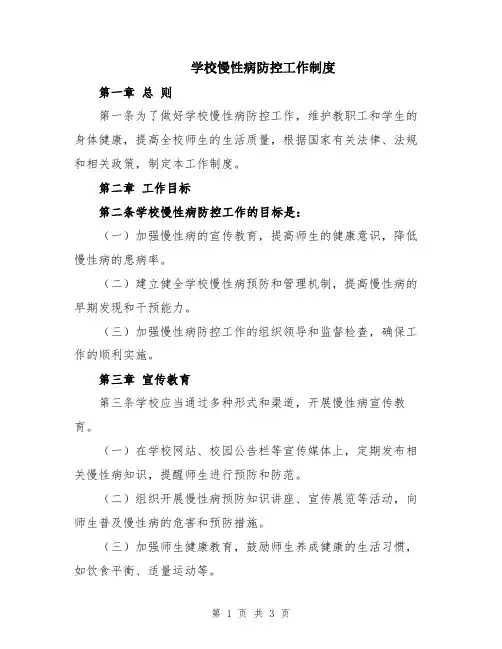 学校慢性病防控工作制度

第一章 总 则

第一条为了做好学校慢性病防控工作，维护教职工和学生的身体健康，提高全校师生的生活质量，根据国家有关法律、法规和相关政策，制定本工作制度。

第二章 工作目标

第二条学校慢性病防控工作的目标是：

（一）加强慢性病的宣传教育，提高师生的健康意识，降低慢性病的患病率。

（二）建立健全学校慢性病预防和管理机制，提高慢性病的早期发现和干预能力。

（三）加强慢性病防控工作的组织领导和监督检查，确保工作的顺利实施。

第三章 宣传教育

第三条学校应当通过多种形式和渠道，开展慢性病宣传教育。

（一）在学校网站、校园公告栏等宣传媒体上，定期发布相关慢性病知识，提醒师生进行预防和防范。

（二）组织开展慢性病预防知识讲座、宣传展览等活动，向师生普及慢性病的危害和预防措施。

（三）加强师生健康教育，鼓励师生养成健康的生活习惯，如饮食平衡、适量运动等。

第 1 页 共 3 页